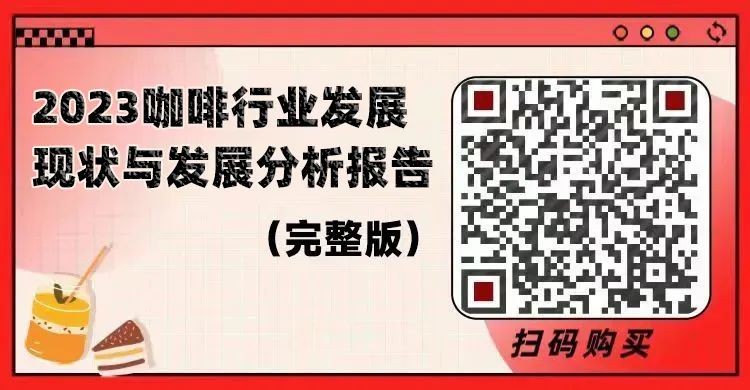 2023咖啡行业发展现状与发展分析报告

（完整版）

扫码购买